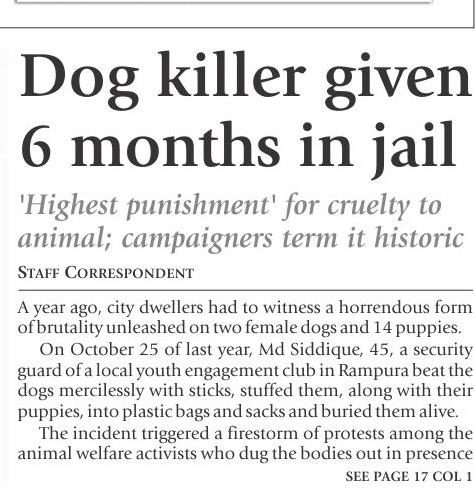 Dog killer given 6 months in jail

'Highest punishment' for cruelty to animal; campaigners term it historic

STAFF CORRESPONDENT

A year ago, city dwellers had to witness a horrendous form of brutality unleashed on two female dogs and 14 puppies.

On October 25 of last year, Md Siddique, 45, a security guard of a local youth engagement club in Rampura beat the dogs mercilessly with sticks, stuffed them, along with their puppies, into plastic bags and sacks and buried them alive.

The incident triggered a firestorm of protests among the animal welfare activists who dug the bodies out in presence

SEE PAGE 17 COL 1